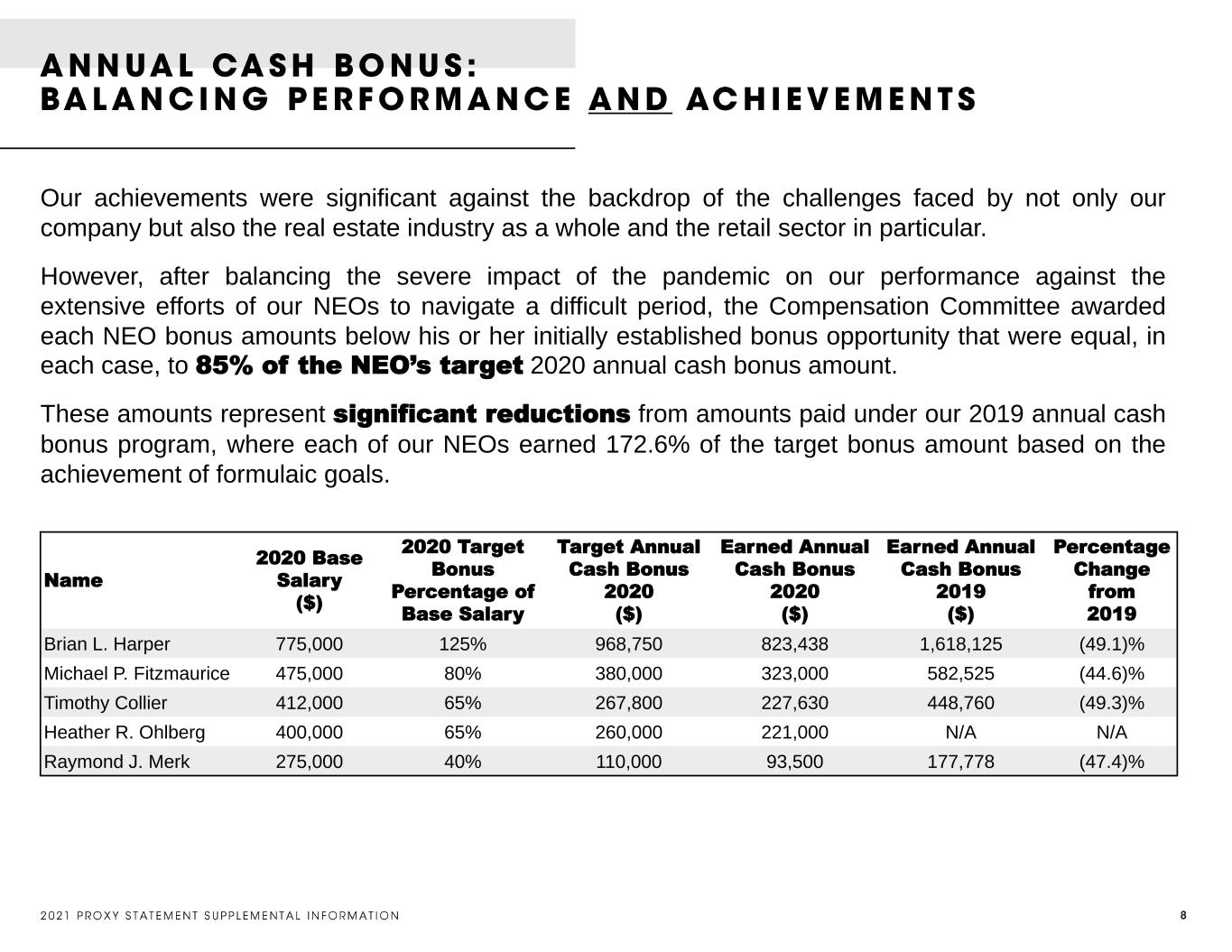 ANNUAL CASH BONUS:
BALANCING PERFORMANCE AND ACHIEVEMENTS

Our achievements were significant against the backdrop of the challenges faced by not only our company but also the real estate industry as a whole and the retail sector in particular.

However, after balancing the severe impact of the pandemic on our performance against the extensive efforts of our NEOs to navigate a difficult period, the Compensation Committee awarded each NEO bonus amounts below his or her initially established bonus opportunity that were equal, in each case, to 85% of the NEO's target 2020 annual cash bonus amount.

These amounts represent significant reductions from amounts paid under our 2019 annual cash bonus program, where each of our NEOs earned 172.6% of the target bonus amount based on the achievement of formulaic goals.

| Name | 2020 Base Salary ($) | 2020 Target Bonus Percentage of Base Salary | Target Annual Cash Bonus 2020 ($) | Earned Annual Cash Bonus 2020 ($) | Earned Annual Cash Bonus 2019 ($) | Percentage Change from 2019 |
|---|---|---|---|---|---|---|
| Brian L. Harper | 775,000 | 125% | 968,750 | 823,438 | 1,618,125 | (49.1)% |
| Michael P. Fitzmaurice | 475,000 | 80% | 380,000 | 323,000 | 582,525 | (44.6)% |
| Timothy Collier | 412,000 | 65% | 267,800 | 227,630 | 448,760 | (49.3)% |
| Heather R. Ohlberg | 400,000 | 65% | 260,000 | 221,000 | N/A | N/A |
| Raymond J. Merk | 275,000 | 40% | 110,000 | 93,500 | 177,778 | (47.4)% |

2021 PROXY STATEMENT SUPPLEMENTAL INFORMATION

8